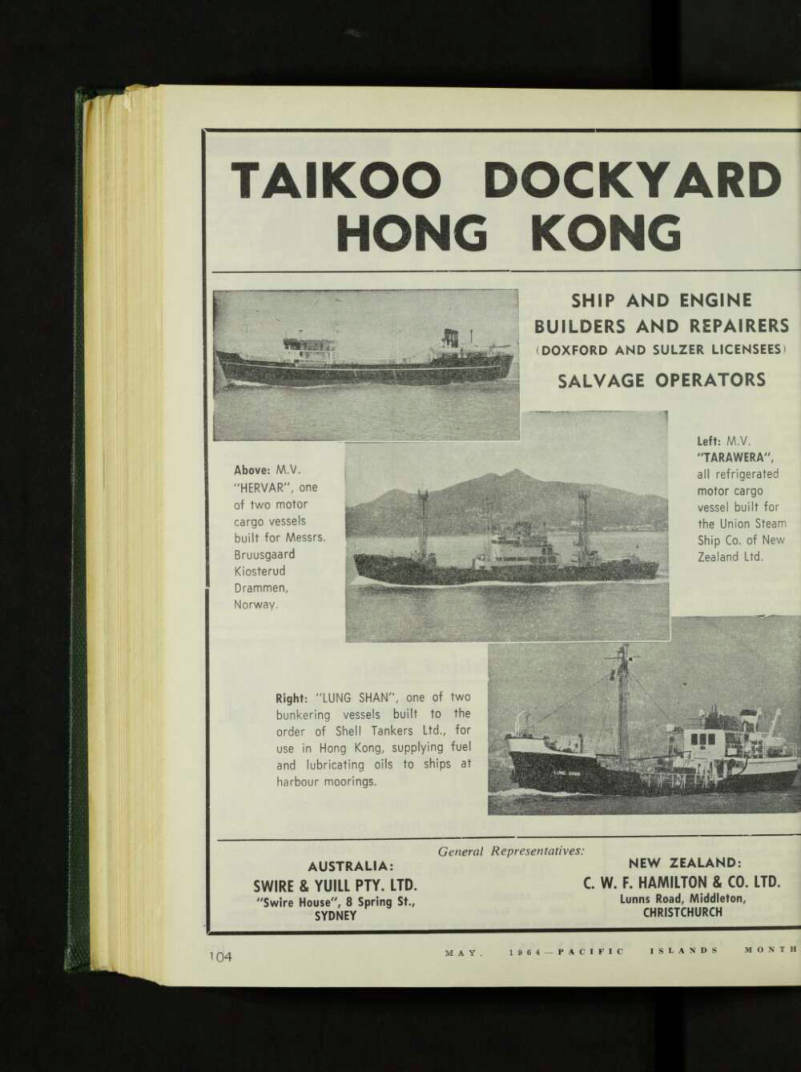 TAIKOO DOCKYARD
HONG KONG

SHIP AND ENGINE
BUILDERS AND REPAIRERS
(DOXFORD AND SULZER LICENSEES)

SALVAGE OPERATORS

Above: M.V. "HERVAR", one of two motor cargo vessels built for Messrs. Bruusgaard Kiosterud Drammen, Norway.

Left: M.V. "TARAWERA", all refrigerated motor cargo vessel built for the Union Steam Ship Co. of New Zealand Ltd.

Right: "LUNG SHAN", one of two bunkering vessels built to the order of Shell Tankers Ltd., for use in Hong Kong, supplying fuel and lubricating oils to ships at harbour moorings.

General Representatives:

AUSTRALIA:
SWIRE & YUILL PTY. LTD.
"Swire House", 8 Spring St.,
SYDNEY

NEW ZEALAND:
C. W. F. HAMILTON & CO. LTD.
Lunns Road, Middleton,
CHRISTCHURCH

104

MAY, 1964—PACIFIC ISLANDS MONTH